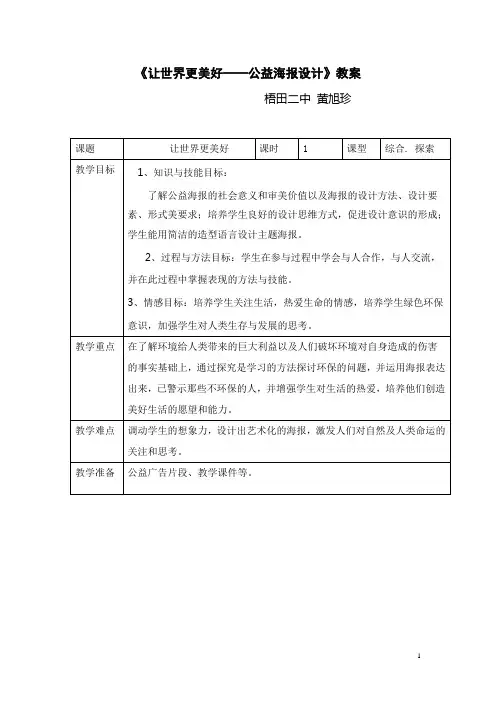 《让世界更美好——公益海报设计》教案

梧田二中 黄旭珍

| 课题 | 让世界更美好 | 课时 | 1 | 课型 | 综合．探索 |
|---|---|---|---|---|---|
| 教学目标 | 1、知识与技能目标：<br>了解公益海报的社会意义和审美价值以及海报的设计方法、设计要素、形式美要求；培养学生良好的设计思维方式，促进设计意识的形成；学生能用简洁的造型语言设计主题海报。<br>2、过程与方法目标：学生在参与过程中学会与人合作，与人交流，并在此过程中掌握表现的方法与技能。<br>3、情感目标：培养学生关注生活，热爱生命的情感，培养学生绿色环保意识，加强学生对人类生存与发展的思考。 | | | | |
| 教学重点 | 在了解环境给人类带来的巨大利益以及人们破坏环境对自身造成的伤害的事实基础上，通过探究是学习的方法探讨环保的问题，并运用海报表达出来，已警示那些不环保的人，并增强学生对生活的热爱，培养他们创造美好生活的愿望和能力。 | | | | |
| 教学难点 | 调动学生的想象力，设计出艺术化的海报，激发人们对自然及人类命运的关注和思考。 | | | | |
| 教学准备 | 公益广告片段、教学课件等。 | | | | |

1